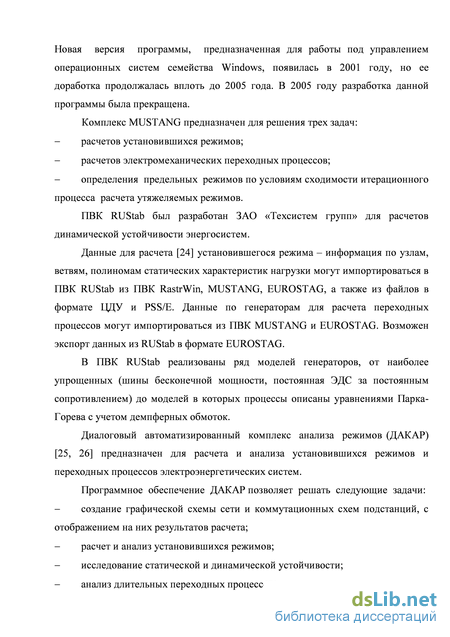 Новая версия программы, предназначенная для работы под управлением операционных систем семейства Windows, появилась в 2001 году, но ее доработка продолжалась вплоть до 2005 года. В 2005 году разработка данной программы была прекращена.

Комплекс MUSTANG предназначен для решения трех задач:

– расчетов установившихся режимов;

– расчетов электромеханических переходных процессов;

– определения предельных режимов по условиям сходимости итерационного процесса расчета утяжеляемых режимов.

ПВК RUStab был разработан ЗАО «Техсистем групп» для расчетов динамической устойчивости энергосистем.

Данные для расчета [24] установившегося режима – информация по узлам, ветвям, полиномам статических характеристик нагрузки могут импортироваться в ПВК RUStab из ПВК RastrWin, MUSTANG, EUROSTAG, а также из файлов в формате ЦДУ и PSS/E. Данные по генераторам для расчета переходных процессов могут импортироваться из ПВК MUSTANG и EUROSTAG. Возможен экспорт данных из RUStab в формате EUROSTAG.

В ПВК RUStab реализованы ряд моделей генераторов, от наиболее упрощенных (шины бесконечной мощности, постоянная ЭДС за постоянным сопротивлением) до моделей в которых процессы описаны уравнениями Парка-Горева с учетом демпферных обмоток.

Диалоговый автоматизированный комплекс анализа режимов (ДАКАР) [25, 26] предназначен для расчета и анализа установившихся режимов и переходных процессов электроэнергетических систем.

Программное обеспечение ДАКАР позволяет решать следующие задачи:

– создание графической схемы сети и коммутационных схем подстанций, с отображением на них результатов расчета;

– расчет и анализ установившихся режимов;

– исследование статической и динамической устойчивости;

– анализ длительных переходных процесс

dsLib.net
библиотека диссертаций